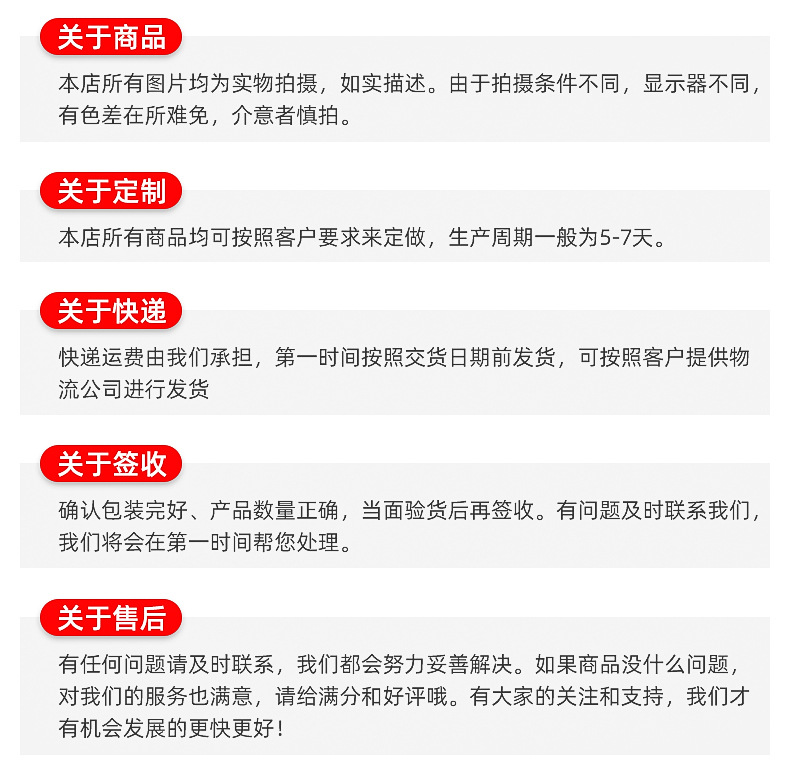 关于商品

本店所有图片均为实物拍摄，如实描述。由于拍摄条件不同，显示器不同，有色差在所难免，介意者慎拍。

关于定制

本店所有商品均可按照客户要求来定做，生产周期一般为5-7天。

关于快递

快递运费由我们承担，第一时间按照交货日期前发货，可按照客户提供物流公司进行发货

关于签收

确认包装完好、产品数量正确，当面验货后再签收。有问题及时联系我们，我们将会在第一时间帮您处理。

关于售后

有任何问题请及时联系，我们都会努力妥善解决。如果商品没什么问题，对我们的服务也满意，请给满分和好评哦。有大家的关注和支持，我们才有机会发展的更快更好！